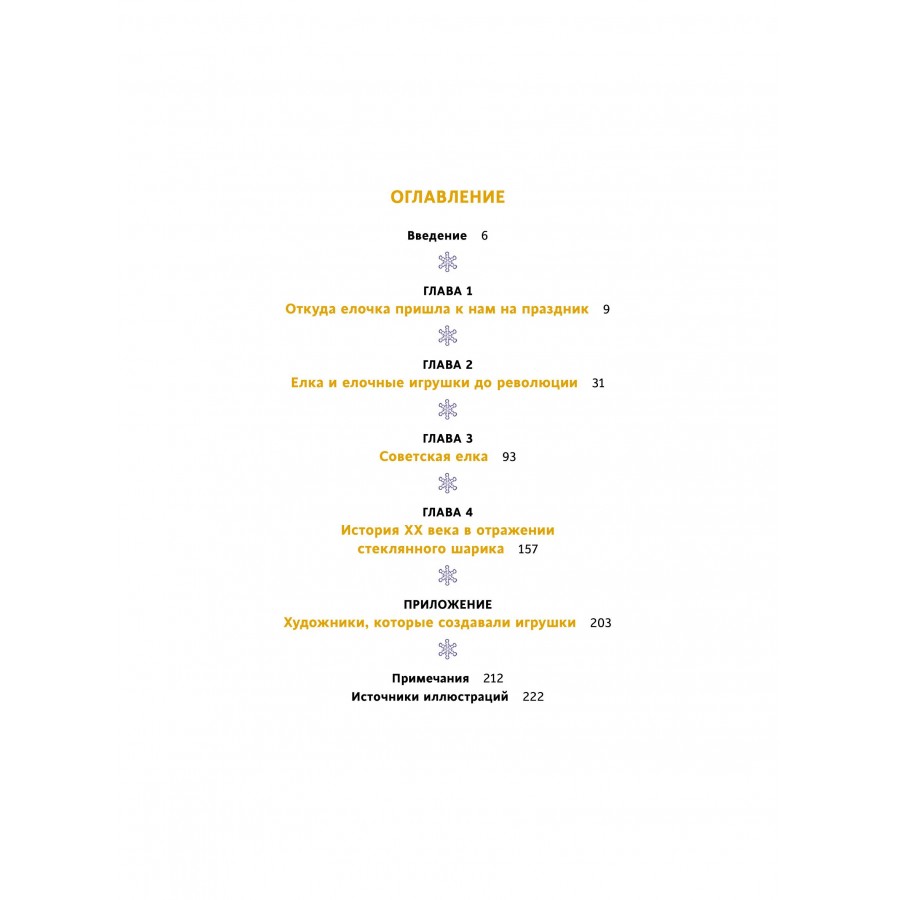 ОГЛАВЛЕНИЕ

Введение 6

ГЛАВА 1
Откуда елочка пришла к нам на праздник 9

ГЛАВА 2
Елка и елочные игрушки до революции 31

ГЛАВА 3
Советская елка 93

ГЛАВА 4
История XX века в отражении стеклянного шарика 157

ПРИЛОЖЕНИЕ
Художники, которые создавали игрушки 203

Примечания 212
Источники иллюстраций 222